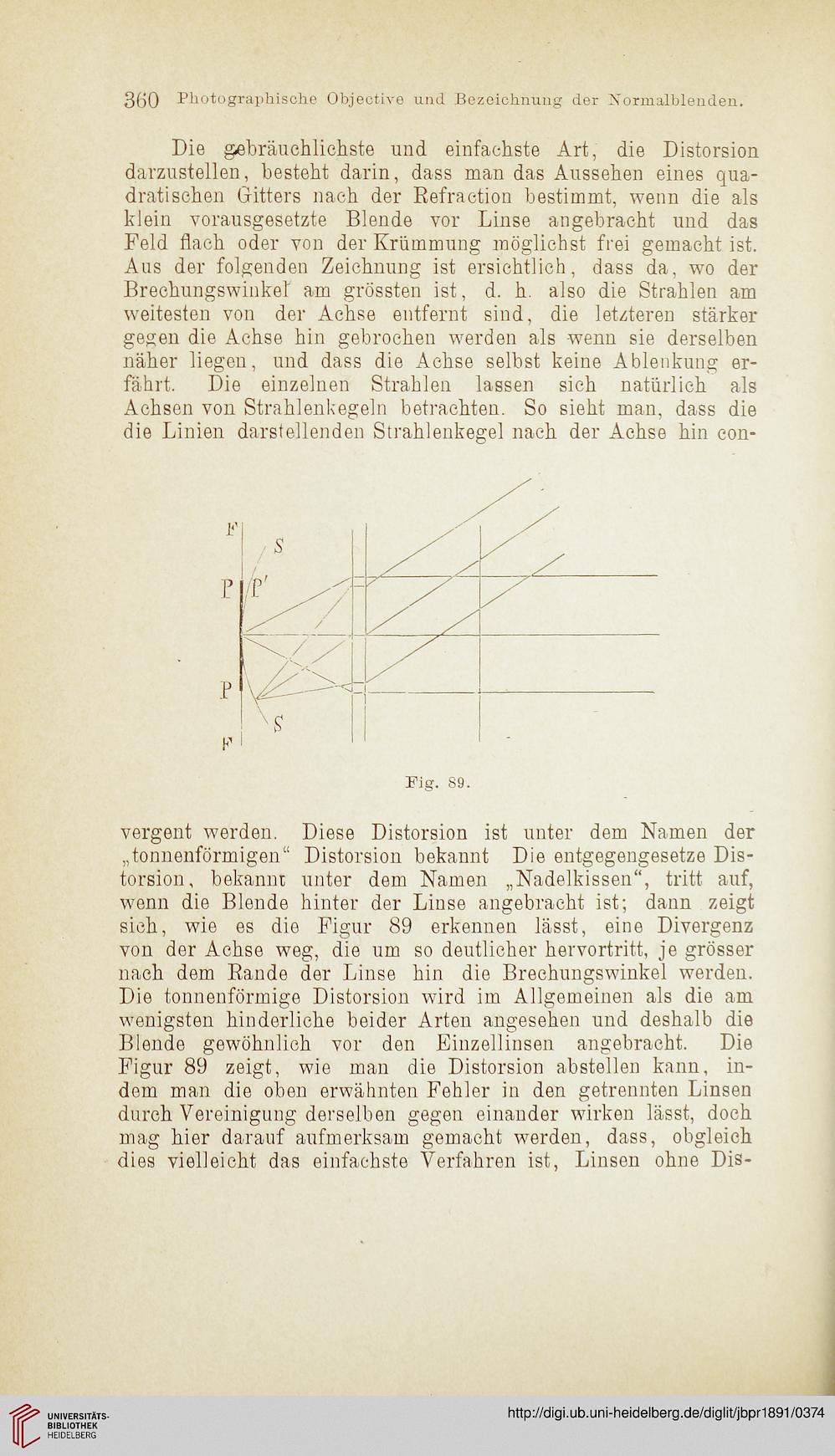 360 Photographische Objective und Bezeichnung der Normalblenden.

Die gebräuchlichste und einfachste Art, die Distorsion darzustellen, besteht darin, dass man das Aussehen eines quadratischen Gitters nach der Refraction bestimmt, wenn die als klein vorausgesetzte Blende vor Linse angebracht und das Feld flach oder von der Krümmung möglichst frei gemacht ist. Aus der folgenden Zeichnung ist ersichtlich, dass da, wo der Brechungswinkel am grössten ist, d. h. also die Strahlen am weitesten von der Achse entfernt sind, die letzteren stärker gegen die Achse hin gebrochen werden als wenn sie derselben näher liegen, und dass die Achse selbst keine Ablenkung erfährt. Die einzelnen Strahlen lassen sich natürlich als Achsen von Strahlenkegeln betrachten. So sieht man, dass die die Linien darstellenden Strahlenkegel nach der Achse hin con-

F
S
P
P'
P
S
F

Fig. 89.

vergent werden. Diese Distorsion ist unter dem Namen der „tonnenförmigen“ Distorsion bekannt Die entgegengesetze Distorsion, bekannt unter dem Namen „Nadelkissen“, tritt auf, wenn die Blende hinter der Linse angebracht ist; dann zeigt sich, wie es die Figur 89 erkennen lässt, eine Divergenz von der Achse weg, die um so deutlicher hervortritt, je grösser nach dem Rande der Linse hin die Brechungswinkel werden. Die tonnenförmige Distorsion wird im Allgemeinen als die am wenigsten hinderliche beider Arten angesehen und deshalb die Blende gewöhnlich vor den Einzellinsen angebracht. Die Figur 89 zeigt, wie man die Distorsion abstellen kann, indem man die oben erwähnten Fehler in den getrennten Linsen durch Vereinigung derselben gegen einander wirken lässt, doch mag hier darauf aufmerksam gemacht werden, dass, obgleich dies vielleicht das einfachste Verfahren ist, Linsen ohne Dis-

UNIVERSITÄTS-BIBLIOTHEK HEIDELBERG
http://digi.ub.uni-heidelberg.de/diglit/jbpr1891/0374